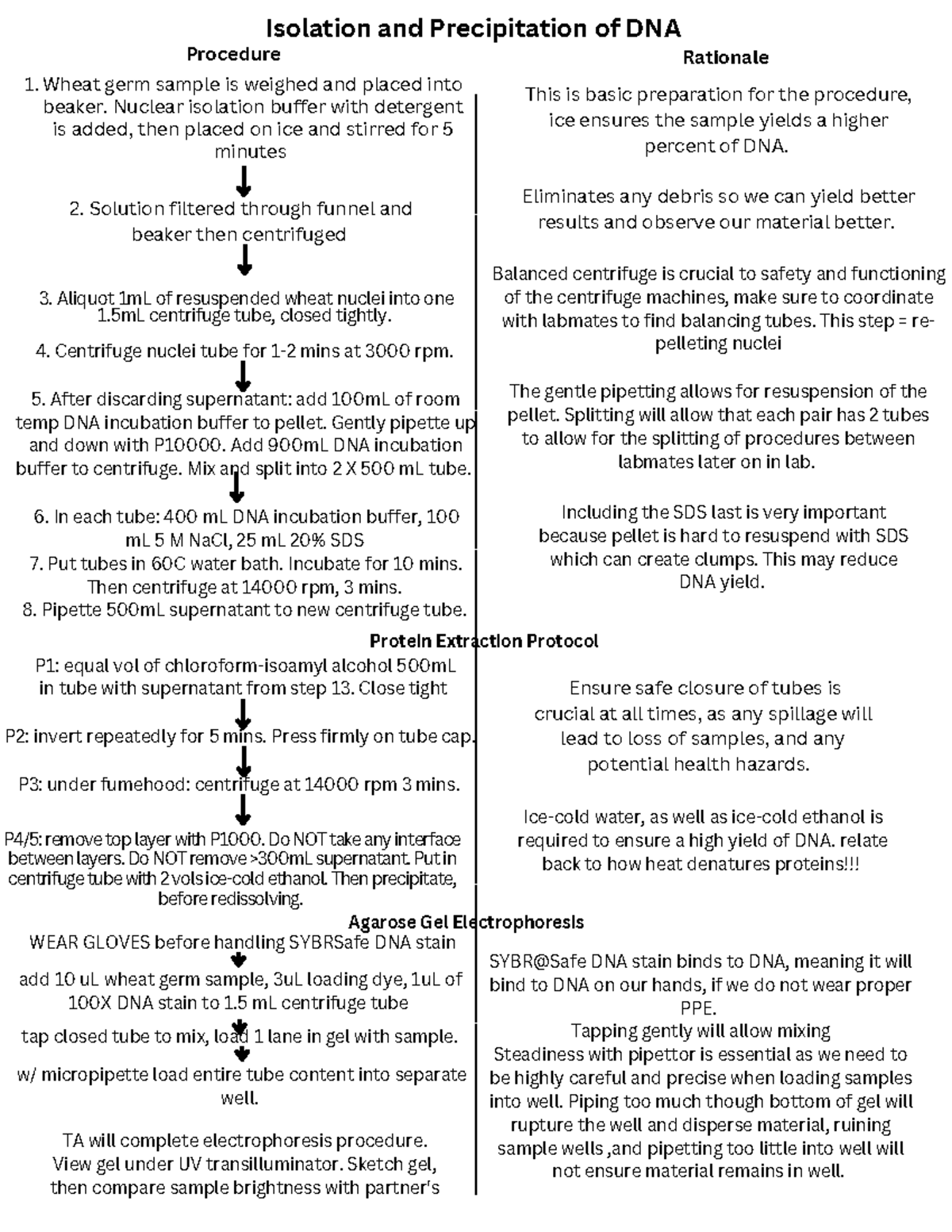 Isolation and Precipitation of DNA

Procedure

1. Wheat germ sample is weighed and placed into beaker. Nuclear isolation buffer with detergent is added, then placed on ice and stirred for 5 minutes

2. Solution filtered through funnel and beaker then centrifuged

3. Aliquot 1mL of resuspended wheat nuclei into one 1.5mL centrifuge tube, closed tightly.

4. Centrifuge nuclei tube for 1-2 mins at 3000 rpm.

5. After discarding supernatant: add 100mL of room temp DNA incubation buffer to pellet. Gently pipette up and down with P10000. Add 900mL DNA incubation buffer to centrifuge. Mix and split into 2 X 500 mL tube.

6. In each tube: 400 mL DNA incubation buffer, 100 mL 5 M NaCl, 25 mL 20% SDS

7. Put tubes in 60C water bath. Incubate for 10 mins. Then centrifuge at 14000 rpm, 3 mins.

8. Pipette 500mL supernatant to new centrifuge tube.

Protein Extraction Protocol

P1: equal vol of chloroform-isoamyl alcohol 500mL in tube with supernatant from step 13. Close tight

P2: invert repeatedly for 5 mins. Press firmly on tube cap.

P3: under fumehood: centrifuge at 14000 rpm 3 mins.

P4/5: remove top layer with P1000. Do NOT take any interface between layers. Do NOT remove >300mL supernatant. Put in centrifuge tube with 2 vols ice-cold ethanol. Then precipitate, before redissolving.

Agarose Gel Electrophoresis

WEAR GLOVES before handling SYBRSafe DNA stain

add 10 uL wheat germ sample, 3uL loading dye, 1uL of 100X DNA stain to 1.5 mL centrifuge tube

tap closed tube to mix, load 1 lane in gel with sample.

w/ micropipette load entire tube content into separate well.

TA will complete electrophoresis procedure. View gel under UV transilluminator. Sketch gel, then compare sample brightness with partner's

Rationale

This is basic preparation for the procedure, ice ensures the sample yields a higher percent of DNA.

Eliminates any debris so we can yield better results and observe our material better.

Balanced centrifuge is crucial to safety and functioning of the centrifuge machines, make sure to coordinate with labmates to find balancing tubes. This step = re-pelleting nuclei

The gentle pipetting allows for resuspension of the pellet. Splitting will allow that each pair has 2 tubes to allow for the splitting of procedures between labmates later on in lab.

Including the SDS last is very important because pellet is hard to resuspend with SDS which can create clumps. This may reduce DNA yield.

Ensure safe closure of tubes is crucial at all times, as any spillage will lead to loss of samples, and any potential health hazards.

Ice-cold water, as well as ice-cold ethanol is required to ensure a high yield of DNA. relate back to how heat denatures proteins!!!

SYBR@Safe DNA stain binds to DNA, meaning it will bind to DNA on our hands, if we do not wear proper PPE.

Tapping gently will allow mixing

Steadiness with pipettor is essential as we need to be highly careful and precise when loading samples into well. Piping too much though bottom of gel will rupture the well and disperse material, ruining sample wells ,and pipetting too little into well will not ensure material remains in well.